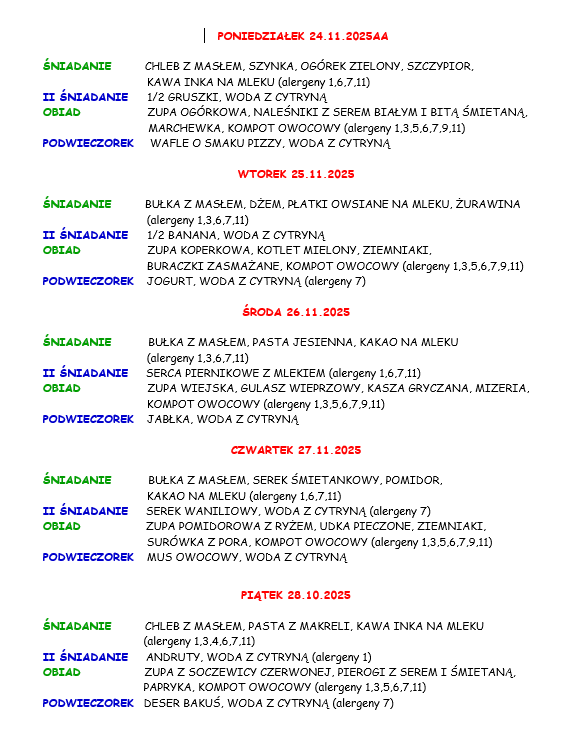 PONIEDZIAŁEK 24.11.2025AA

ŚNIADANIE CHLEB Z MASŁEM, SZYNKA, OGÓREK ZIELONY, SZCZYPIOR, KAWA INKA NA MLEKU (alergeny 1,6,7,11)
II ŚNIADANIE 1/2 GRUSZKI, WODA Z CYTRYNĄ
OBIAD ZUPA OGÓRKOWA, NALEŚNIKI Z SEREM BIAŁYM I BITĄ ŚMIETANĄ, MARCHEWKA, KOMPOT OWOCOWY (alergeny 1,3,5,6,7,9,11)
PODWIECZOREK WAFLE O SMAKU PIZZY, WODA Z CYTRYNĄ

WTOREK 25.11.2025

ŚNIADANIE BUŁKA Z MASŁEM, DŻEM, PŁATKI OWSIANE NA MLEKU, ŻURAWINA (alergeny 1,3,6,7,11)
II ŚNIADANIE 1/2 BANANA, WODA Z CYTRYNĄ
OBIAD ZUPA KOPERKOWA, KOTLET MIELONY, ZIEMNIAKI, BURACZKI ZASMAŻANE, KOMPOT OWOCOWY (alergeny 1,3,5,6,7,9,11)
PODWIECZOREK JOGURT, WODA Z CYTRYNĄ (alergeny 7)

ŚRODA 26.11.2025

ŚNIADANIE BUŁKA Z MASŁEM, PASTA JESIENNA, KAKAO NA MLEKU (alergeny 1,3,6,7,11)
II ŚNIADANIE SERCA PIERNIKOWE Z MLEKIEM (alergeny 1,6,7,11)
OBIAD ZUPA WIEJSKA, GULASZ WIEPRZOWY, KASZA GRYCZANA, MIZERIA, KOMPOT OWOCOWY (alergeny 1,3,5,6,7,9,11)
PODWIECZOREK JABŁKA, WODA Z CYTRYNĄ

CZWARTEK 27.11.2025

ŚNIADANIE BUŁKA Z MASŁEM, SEREK ŚMIETANKOWY, POMIDOR, KAKAO NA MLEKU (alergeny 1,6,7,11)
II ŚNIADANIE SEREK WANILIOWY, WODA Z CYTRYNĄ (alergeny 7)
OBIAD ZUPA POMIDOROWA Z RYŻEM, UDKA PIECZONE, ZIEMNIAKI, SURÓWKA Z PORA, KOMPOT OWOCOWY (alergeny 1,3,5,6,7,9,11)
PODWIECZOREK MUS OWOCOWY, WODA Z CYTRYNĄ

PIĄTEK 28.10.2025

ŚNIADANIE CHLEB Z MASŁEM, PASTA Z MAKRELI, KAWA INKA NA MLEKU (alergeny 1,3,4,6,7,11)
II ŚNIADANIE ANDRUTY, WODA Z CYTRYNĄ (alergeny 1)
OBIAD ZUPA Z SOCZEWICY CZERWONEJ, PIEROGI Z SEREM I ŚMIETANĄ, PAPRYKA, KOMPOT OWOCOWY (alergeny 1,3,5,6,7,11)
PODWIECZOREK DESER BAKUŚ, WODA Z CYTRYNĄ (alergeny 7)